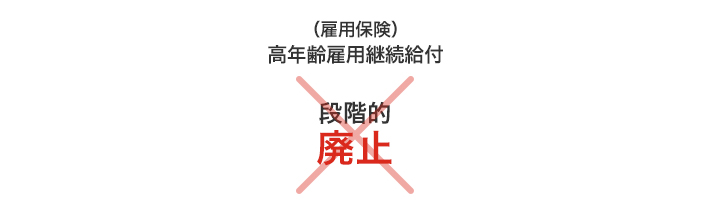 （雇用保険）
高年齢雇用継続給付

段階的
廃止